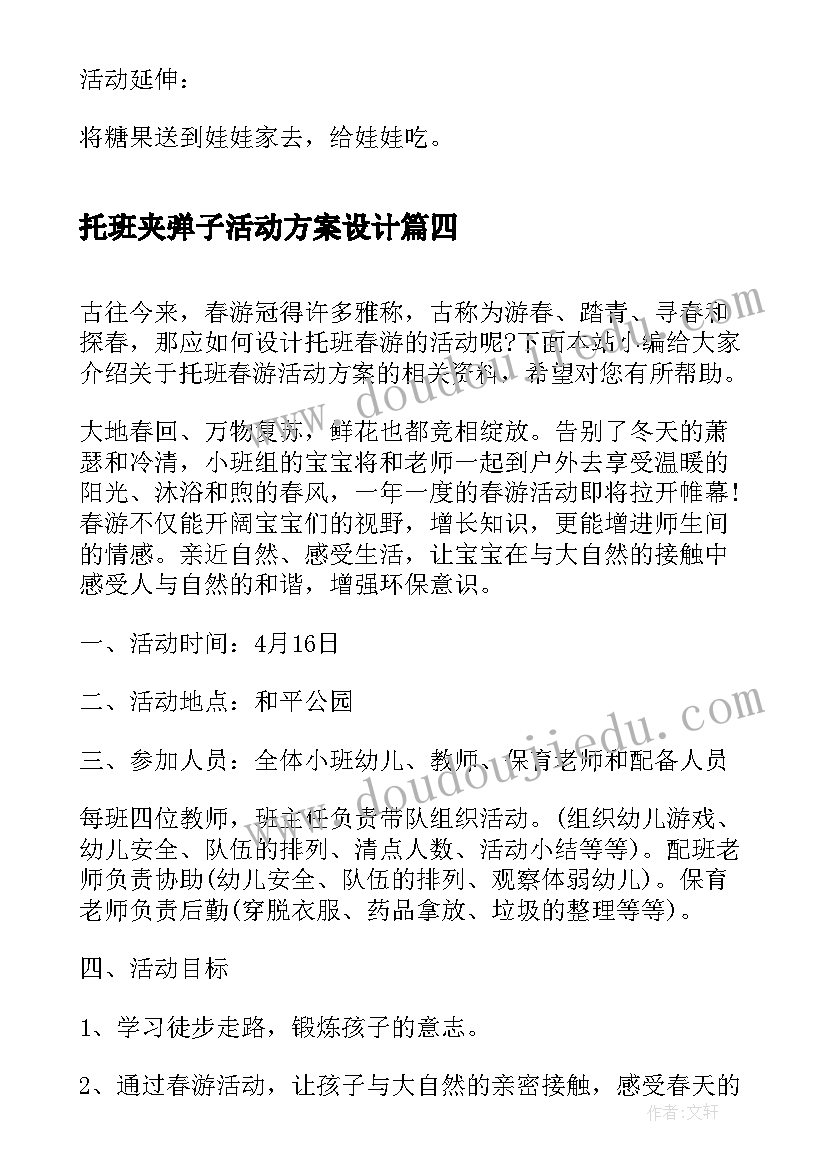 活动延伸：

将糖果送到娃娃家去，给娃娃吃。

托班夹弹子活动方案设计篇四

古往今来，春游冠得许多雅称，古称为游春、踏青、寻春和探春，那应如何设计托班春游的活动呢?下面本站小编给大家介绍关于托班春游活动方案的相关资料，希望对您有所帮助。

大地春回、万物复苏，鲜花也都竞相绽放。告别了冬天的萧瑟和冷清，小班组的宝宝将和老师一起到户外去享受温暖的阳光、沐浴和煦的春风，一年一度的春游活动即将拉开帷幕!春游不仅能开阔宝宝们的视野，增长知识，更能增进师生间的情感。亲近自然、感受生活，让宝宝在与大自然的接触中感受人与自然的和谐，增强环保意识。

一、活动时间：4月16日

二、活动地点：和平公园

三、参加人员：全体小班幼儿、教师、保育老师和配备人员

每班四位教师，班主任负责带队组织活动。(组织幼儿游戏、幼儿安全、队伍的排列、清点人数、活动小结等等)。配班老师负责协助(幼儿安全、队伍的排列、观察体弱幼儿)。保育老师负责后勤(穿脱衣服、药品拿放、垃圾的整理等等)。

四、活动目标

1、学习徒步走路，锻炼孩子的意志。

2、通过春游活动，让孩子与大自然的亲密接触，感受春天的

www.doudoujiedu.com

www.doudoujiedu.com

作者：文轩